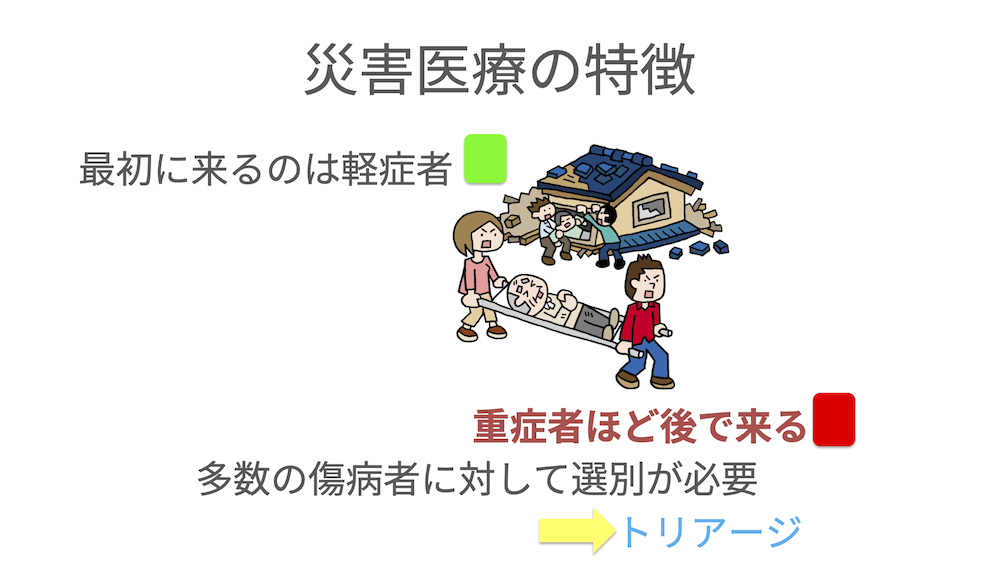 災害医療の特徴

最初に来るのは軽症者

重症者ほど後で来る

多数の傷病者に対して選別が必要

トリアージ